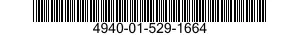 4940-01-529-1664